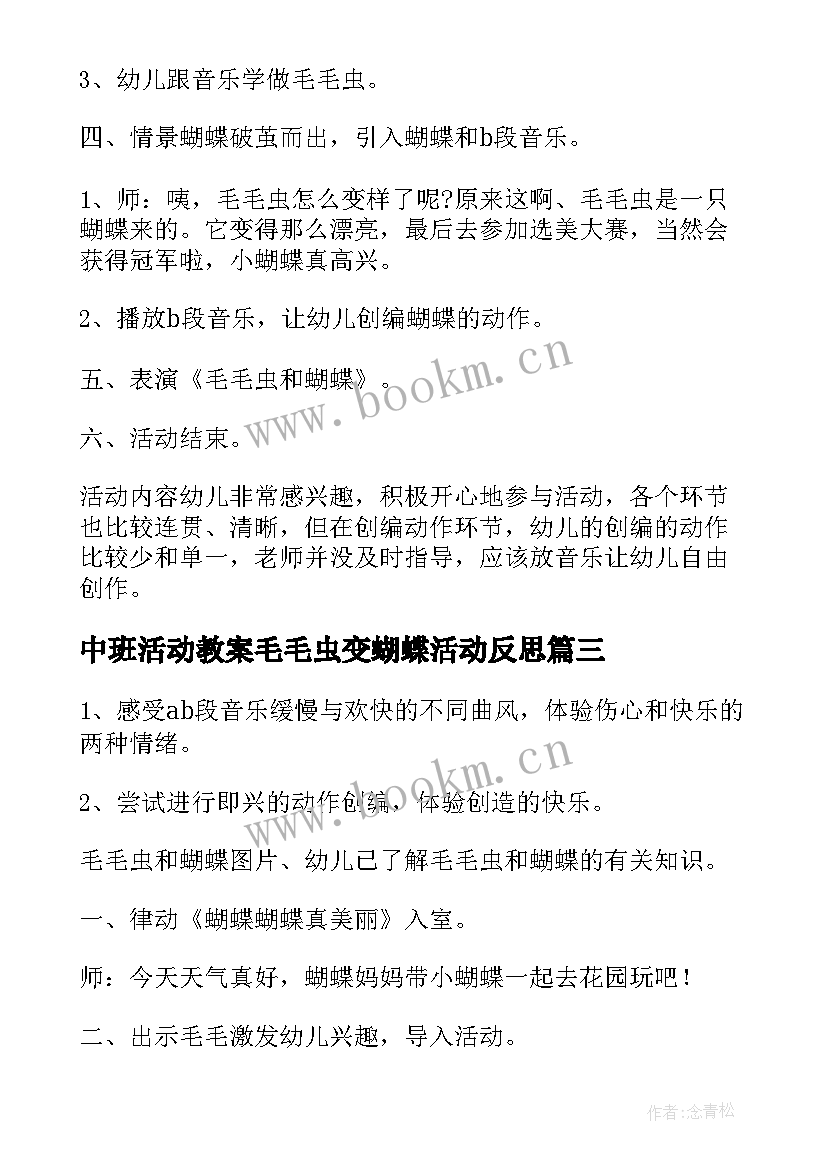 3、幼儿跟音乐学做毛毛虫。

四、情景蝴蝶破茧而出，引入蝴蝶和b段音乐。

1、师：咦，毛毛虫怎么变样了呢?原来这啊、毛毛虫是一只蝴蝶来的。它变得那么漂亮，最后去参加选美大赛，当然会获得冠军啦，小蝴蝶真高兴。

2、播放b段音乐，让幼儿创编蝴蝶的动作。

五、表演《毛毛虫和蝴蝶》。

六、活动结束。

活动内容幼儿非常感兴趣，积极开心地参与活动，各个环节也比较连贯、清晰，但在创编动作环节，幼儿的创编的动作比较少和单一，老师并没及时指导，应该放音乐让幼儿自由创作。

中班活动教案毛毛虫变蝴蝶活动反思篇三

1、感受ab段音乐缓慢与欢快的不同曲风，体验伤心和快乐的两种情绪。

2、尝试进行即兴的动作创编，体验创造的快乐。

毛毛虫和蝴蝶图片、幼儿已了解毛毛虫和蝴蝶的有关知识。

一、律动《蝴蝶蝴蝶真美丽》入室。

师：今天天气真好，蝴蝶妈妈带小蝴蝶一起去花园玩吧！

二、出示毛毛激发幼儿兴趣，导入活动。

www.bookm.cn

www.bookm.cn

作者：念青松